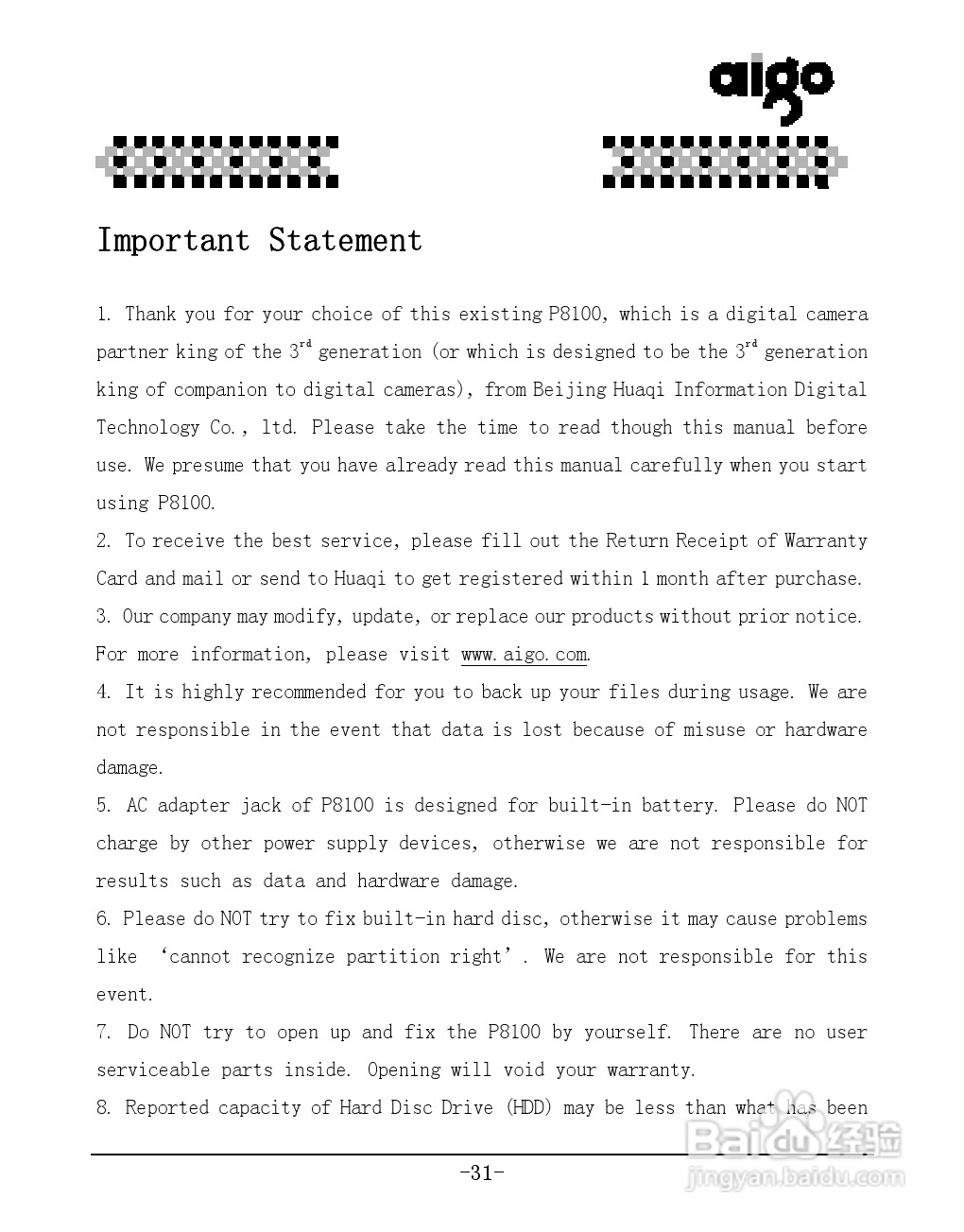 aigo

Important Statement

1. Thank you for your choice of this existing P8100, which is a digital camera partner king of the 3$^{rd}$ generation (or which is designed to be the 3$^{rd}$ generation king of companion to digital cameras), from Beijing Huaqi Information Digital Technology Co., ltd. Please take the time to read though this manual before use. We presume that you have already read this manual carefully when you start using P8100.
2. To receive the best service, please fill out the Return Receipt of Warranty Card and mail or send to Huaqi to get registered within 1 month after purchase.
3. Our company may modify, update, or replace our products without prior notice. For more information, please visit www.aigo.com.
4. It is highly recommended for you to back up your files during usage. We are not responsible in the event that data is lost because of misuse or hardware damage.
5. AC adapter jack of P8100 is designed for built-in battery. Please do NOT charge by other power supply devices, otherwise we are not responsible for results such as data and hardware damage.
6. Please do NOT try to fix built-in hard disc, otherwise it may cause problems like 'cannot recognize partition right'. We are not responsible for this event.
7. Do NOT try to open up and fix the P8100 by yourself. There are no user serviceable parts inside. Opening will void your warranty.
8. Reported capacity of Hard Disc Drive (HDD) may be less than what has been

-31-

Baidu经验
jingyan.baidu.com